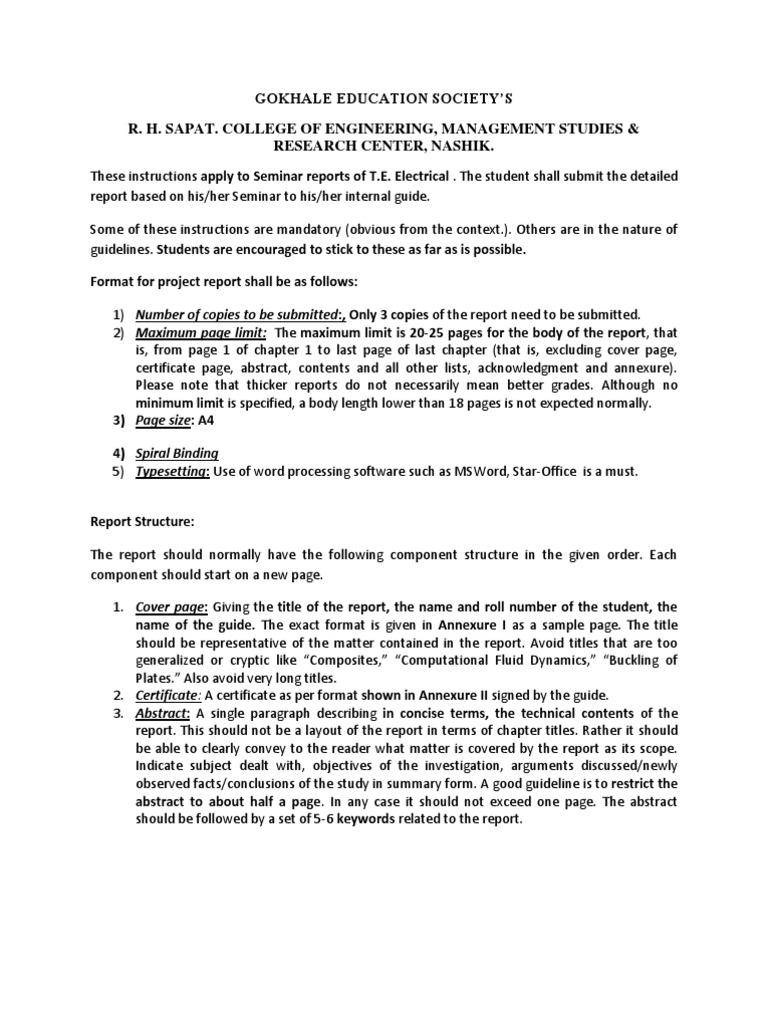 GOKHALE EDUCATION SOCIETY'S

R. H. SAPAT. COLLEGE OF ENGINEERING, MANAGEMENT STUDIES & RESEARCH CENTER, NASHIK.

These instructions apply to Seminar reports of T.E. Electrical . The student shall submit the detailed report based on his/her Seminar to his/her internal guide.

Some of these instructions are mandatory (obvious from the context.). Others are in the nature of guidelines. Students are encouraged to stick to these as far as is possible.

Format for project report shall be as follows:

1) Number of copies to be submitted:, Only 3 copies of the report need to be submitted.
2) Maximum page limit: The maximum limit is 20-25 pages for the body of the report, that is, from page 1 of chapter 1 to last page of last chapter (that is, excluding cover page, certificate page, abstract, contents and all other lists, acknowledgment and annexure). Please note that thicker reports do not necessarily mean better grades. Although no minimum limit is specified, a body length lower than 18 pages is not expected normally.
3) Page size: A4
4) Spiral Binding
5) Typesetting: Use of word processing software such as MSWord, Star-Office is a must.

Report Structure:

The report should normally have the following component structure in the given order. Each component should start on a new page.

1. Cover page: Giving the title of the report, the name and roll number of the student, the name of the guide. The exact format is given in Annexure I as a sample page. The title should be representative of the matter contained in the report. Avoid titles that are too generalized or cryptic like "Composites," "Computational Fluid Dynamics," "Buckling of Plates." Also avoid very long titles.
2. Certificate: A certificate as per format shown in Annexure II signed by the guide.
3. Abstract: A single paragraph describing in concise terms, the technical contents of the report. This should not be a layout of the report in terms of chapter titles. Rather it should be able to clearly convey to the reader what matter is covered by the report as its scope. Indicate subject dealt with, objectives of the investigation, arguments discussed/newly observed facts/conclusions of the study in summary form. A good guideline is to restrict the abstract to about half a page. In any case it should not exceed one page. The abstract should be followed by a set of 5-6 keywords related to the report.